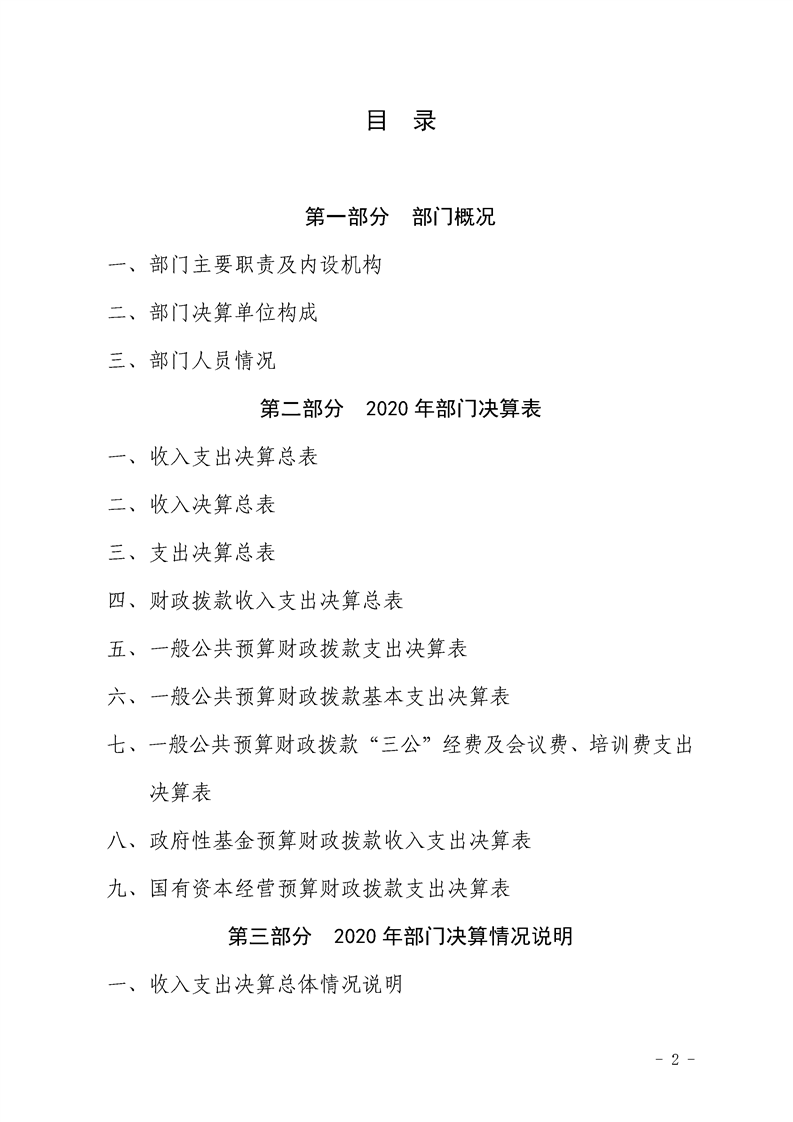 目 录

第一部分 部门概况

一、部门主要职责及内设机构

二、部门决算单位构成

三、部门人员情况

第二部分 2020年部门决算表

一、收入支出决算总表

二、收入决算总表

三、支出决算总表

四、财政拨款收入支出决算总表

五、一般公共预算财政拨款支出决算表

六、一般公共预算财政拨款基本支出决算表

七、一般公共预算财政拨款“三公”经费及会议费、培训费支出决算表

八、政府性基金预算财政拨款收入支出决算表

九、国有资本经营预算财政拨款支出决算表

第三部分 2020年部门决算情况说明

一、收入支出决算总体情况说明

- 2 -